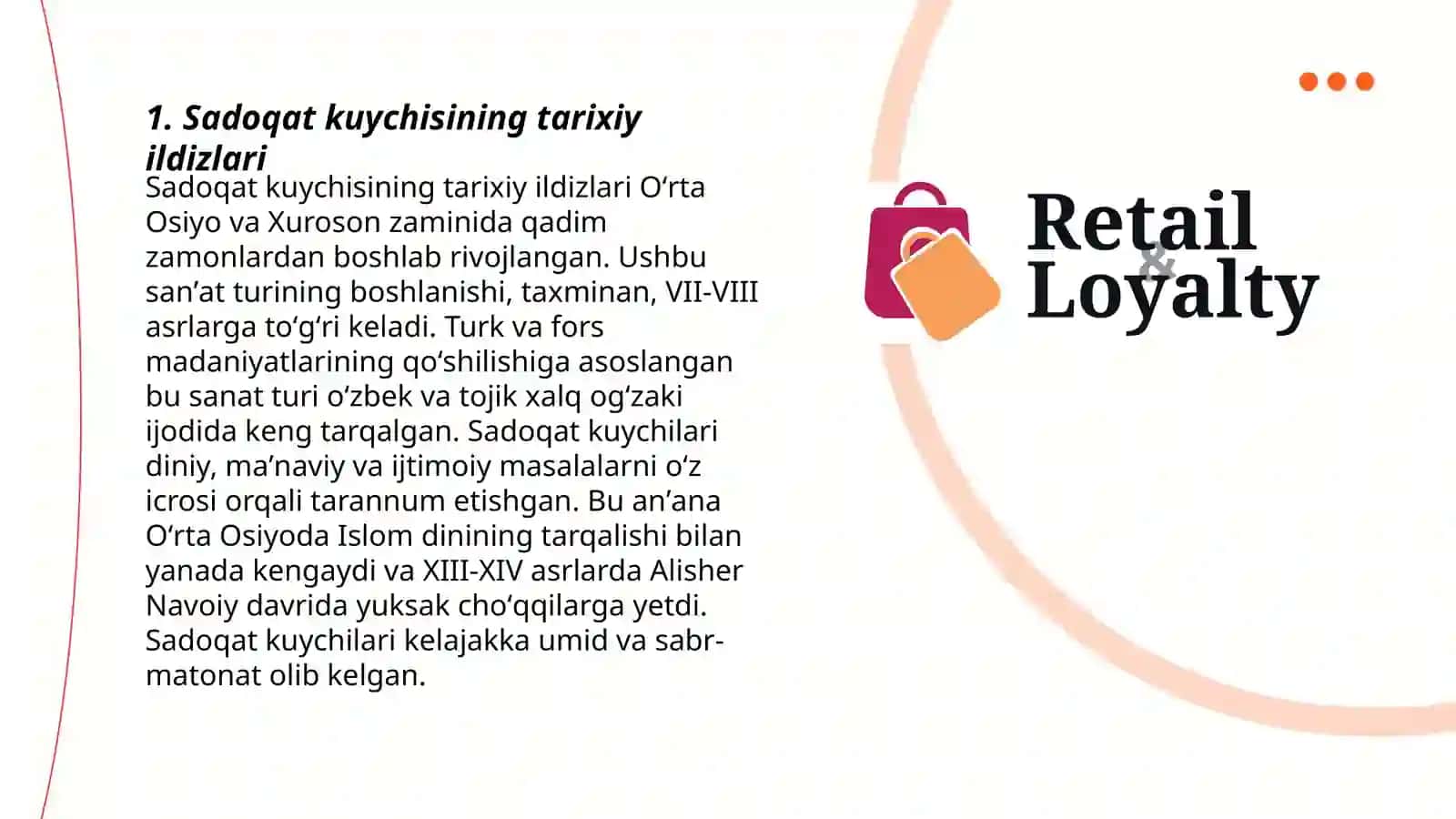 1. Sadoqat kuychisining tarixiy ildizlari

Sadoqat kuychisining tarixiy ildizlari O‘rta Osiyo va Xuroson zaminida qadim zamonlardan boshlab rivojlangan. Ushbu san’at turining boshlanishi, taxminan, VII-VIII asrlarga to‘g‘ri keladi. Turk va fors madaniyatlarining qo‘shilishiga asoslangan bu sanat turi o‘zbek va tojik xalq og‘zaki ijodida keng tarqalgan. Sadoqat kuychilari diniy, ma’naviy va ijtimoiy masalalarni o‘z icrosi orqali tarannum etishgan. Bu an’ana O‘rta Osiyoda Islom dinining tarqalishi bilan yanada kengaydi va XIII-XIV asrlarda Alisher Navoiy davrida yuksak cho‘qqilarga yetdi. Sadoqat kuychilari kelajakka umid va sabr-matonat olib kelgan.

Retail
&
Loyalty